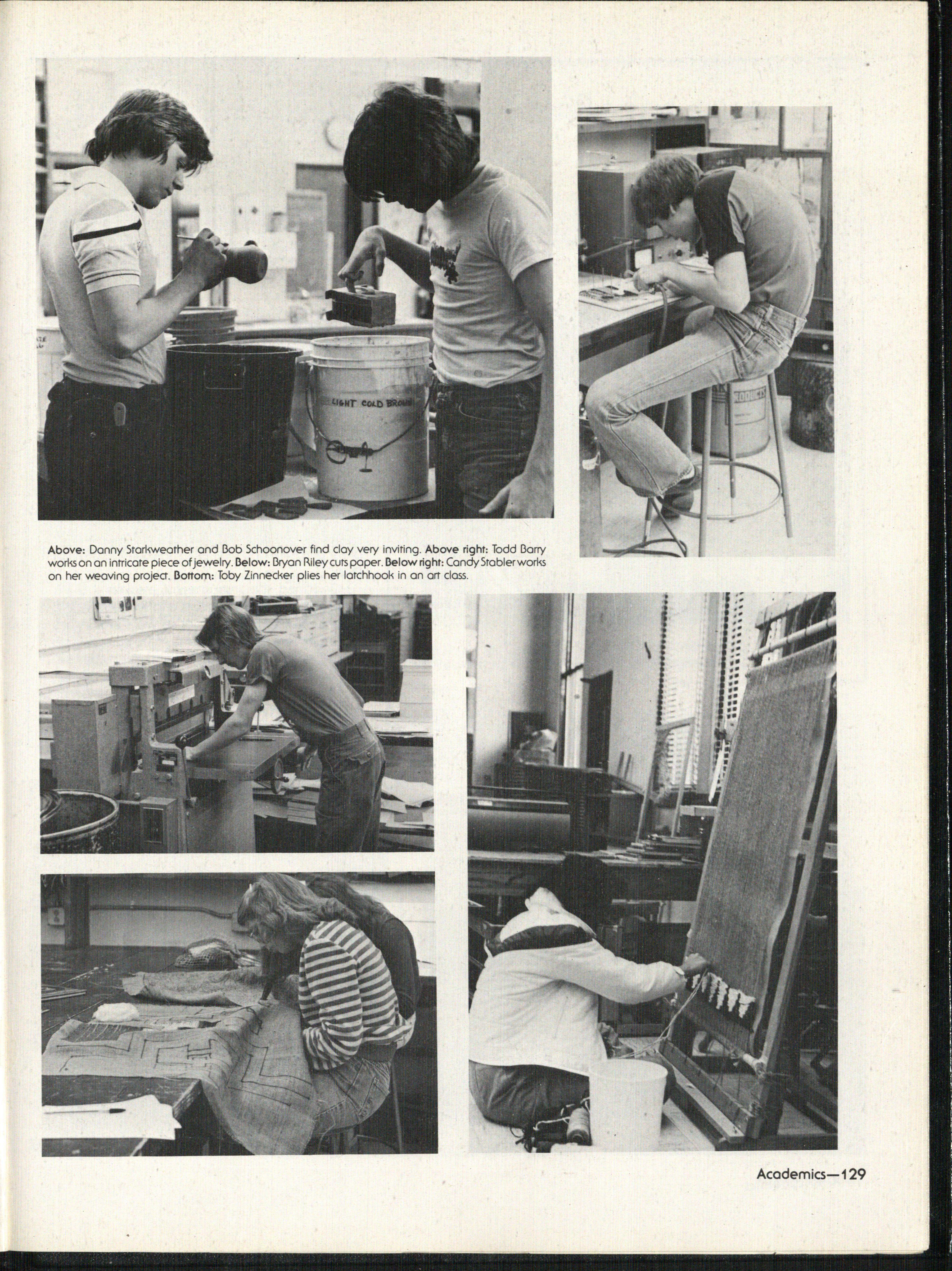 LIGHT COLD BROWN

Above: Danny Starkweather and Bob Schoonover find clay very inviting. Above right: Todd Barry works on an intricate piece of jewelry. Below: Bryan Riley cuts paper. Below right: Candy Stabler works on her weaving project. Bottom: Toby Zinnecker plies her latchhook in an art class.

Academics—129